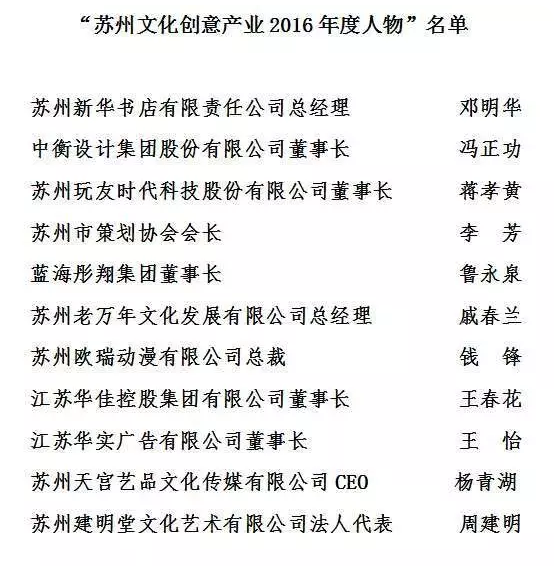 “苏州文化创意产业 2016 年度人物”名单

苏州新华书店有限责任公司总经理 邓明华
中衡设计集团股份有限公司董事长 冯正功
苏州玩友时代科技股份有限公司董事长 蒋孝黄
苏州市策划协会会长 李 芳
蓝海彤翔集团董事长 鲁永泉
苏州老万年文化发展有限公司总经理 戚春兰
苏州欧瑞动漫有限公司总裁 钱 锋
江苏华佳控股集团有限公司董事长 王春花
江苏华实广告有限公司董事长 王 怡
苏州天宫艺品文化传媒有限公司 CEO 杨青湖
苏州建明堂文化艺术有限公司法人代表 周建明